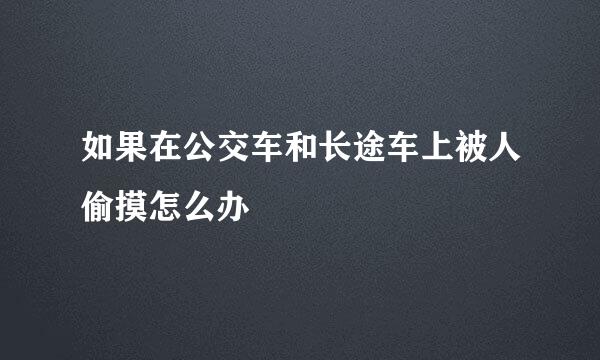 如果在公交车和长途车上被人偷摸怎么办